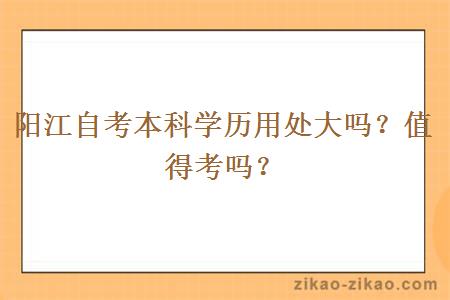 阳江自考本科学历用处大吗？值得考吗？

zikao-zikao.com